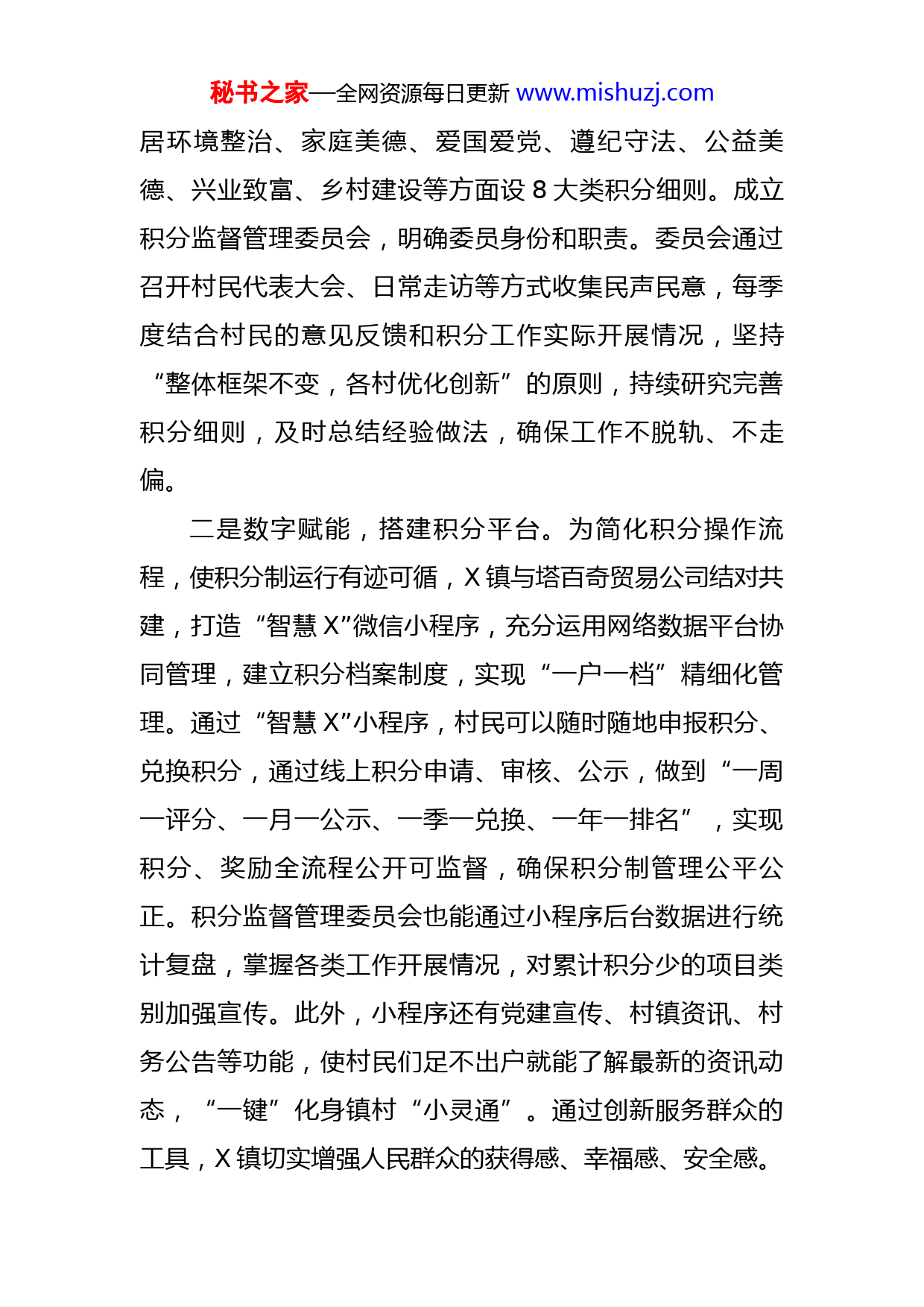 秘书之家—全网资源每日更新 www.mishuzj.com

居环境整治、家庭美德、爱国爱党、遵纪守法、公益美德、兴业致富、乡村建设等方面设 8 大类积分细则。成立积分监督管理委员会，明确委员身份和职责。委员会通过召开村民代表大会、日常走访等方式收集民声民意，每季度结合村民的意见反馈和积分工作实际开展情况，坚持“整体框架不变，各村优化创新”的原则，持续研究完善积分细则，及时总结经验做法，确保工作不脱轨、不走偏。

二是数字赋能，搭建积分平台。为简化积分操作流程，使积分制运行有迹可循，X 镇与塔百奇贸易公司结对共建，打造“智慧 X”微信小程序，充分运用网络数据平台协同管理，建立积分档案制度，实现“一户一档”精细化管理。通过“智慧 X”小程序，村民可以随时随地申报积分、兑换积分，通过线上积分申请、审核、公示，做到“一周一评分、一月一公示、一季一兑换、一年一排名”，实现积分、奖励全流程公开可监督，确保积分制管理公平公正。积分监督管理委员会也能通过小程序后台数据进行统计复盘，掌握各类工作开展情况，对累计积分少的项目类别加强宣传。此外，小程序还有党建宣传、村镇资讯、村务公告等功能，使村民们足不出户就能了解最新的资讯动态，“一键”化身镇村“小灵通”。通过创新服务群众的工具，X 镇切实增强人民群众的获得感、幸福感、安全感。